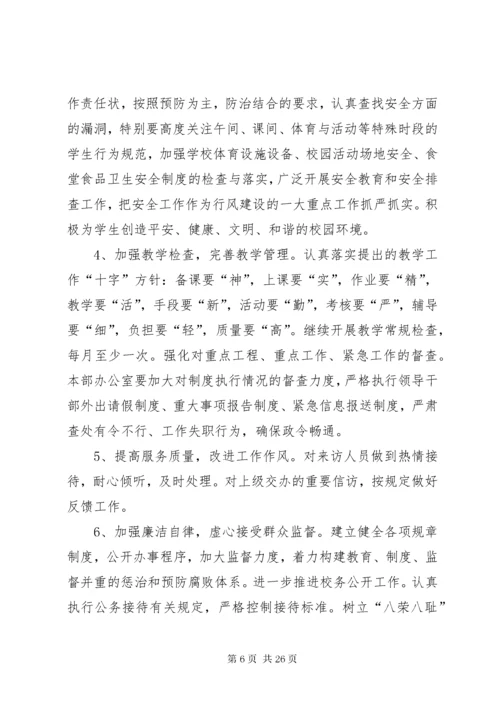 作责任状，按照预防为主，防治结合的要求，认真查找安全方面的漏洞，特别要高度关注午间、课间、体育与活动等特殊时段的学生行为规范，加强学校体育设施设备、校园活动场地安全、食堂食品卫生安全制度的检查与落实，广泛开展安全教育和安全排查工作，把安全工作作为行风建设的一大重点工作抓严抓实。积极为学生创造平安、健康、文明、和谐的校园环境。

4、加强教学检查，完善教学管理。认真落实提出的教学工作“十字”方针：备课要“神”，上课要“实”，作业要“精”，教学要“活”，手段要“新”，活动要“勤”，考核要“严”，辅导要“细”，负担要“轻”，质量要“高”。继续开展教学常规检查，每月至少一次。强化对重点工程、重点工作、紧急工作的督查。本部办公室要加大对制度执行情况的督查力度，严格执行领导干部外出请假制度、重大事项报告制度、紧急信息报送制度，严肃查处有令不行、工作失职行为，确保政令畅通。

5、提高服务质量，改进工作作风。对来访人员做到热情接待，耐心倾听，及时处理。对上级交办的重要信访，按规定做好反馈工作。

6、加强廉洁自律，虚心接受群众监督。建立健全各项规章制度，公开办事程序，加大监督力度，着力构建教育、制度、监督并重的惩治和预防腐败体系。进一步推进校务公开工作。认真执行公务接待有关规定，严格控制接待标准。树立“八荣八耻”

第 6 页 共 26 页